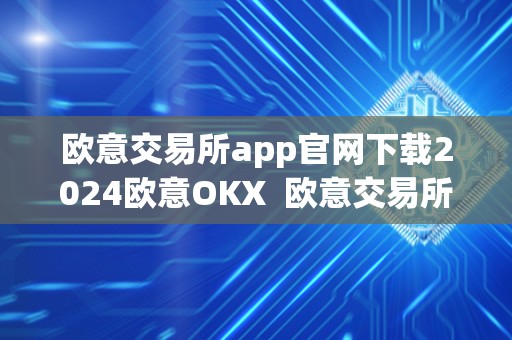 欧意交易所app官网下载2024欧意OKX  欧意交易所